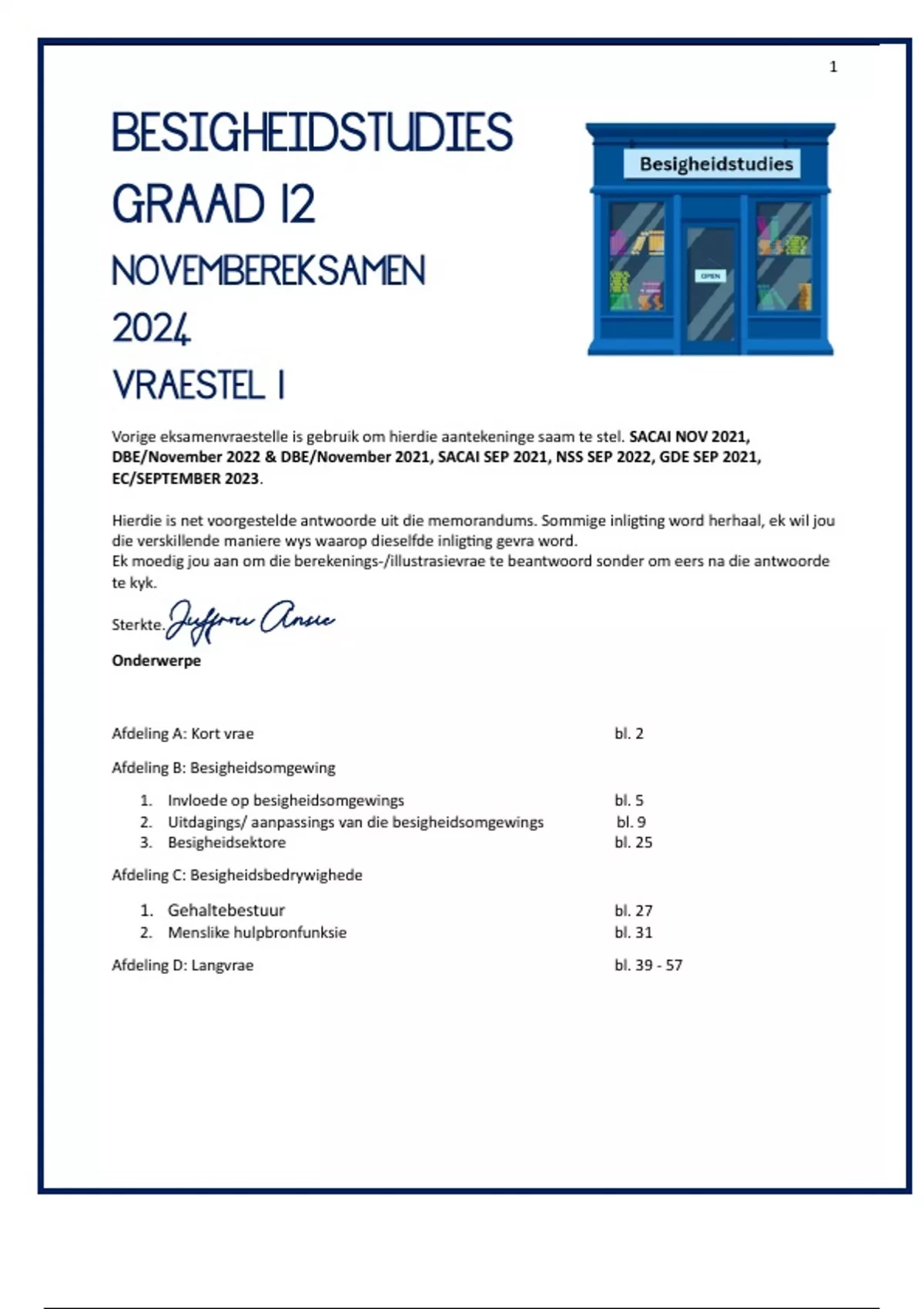 1

BESIGHEIDSTUDIES
GRAAD 12
NOVEMBEREKSAMEN
2024
VRAESTEL 1

Besigheidstudies

OPEN

Vorige eksamenvraestelle is gebruik om hierdie aantekeninge saam te stel. SACAI NOV 2021, DBE/November 2022 & DBE/November 2021, SACAI SEP 2021, NSS SEP 2022, GDE SEP 2021, EC/SEPTEMBER 2023.

Hierdie is net voorgestelde antwoorde uit die memorandums. Sommige inligting word herhaal, ek wil jou die verskillende maniere wys waarop dieselfde inligting gevra word.
Ek moedig jou aan om die berekenings-/illustrasievrae te beantwoord sonder om eers na die antwoorde te kyk.

Sterkte. Juffrou Ansie

Onderwerpe

Afdeling A: Kort vrae bl. 2

Afdeling B: Besigheidsomgewing

1. Invloede op besigheidsomgewings bl. 5
2. Uitdagings/ aanpassings van die besigheidsomgewings bl. 9
3. Besigheidsektore bl. 25

Afdeling C: Besigheidsbedrywighede

1. Gehaltebestuur bl. 27
2. Menslike hulpbronfunksie bl. 31

Afdeling D: Langvrae bl. 39 - 57